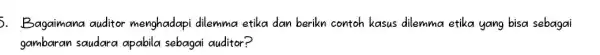 5. Bagaimana auditor menghadapi dilemma etika dan berikn contoh kasus dilemma etika yang bisa sebagai gambaran saudara apabila sebagai auditor?